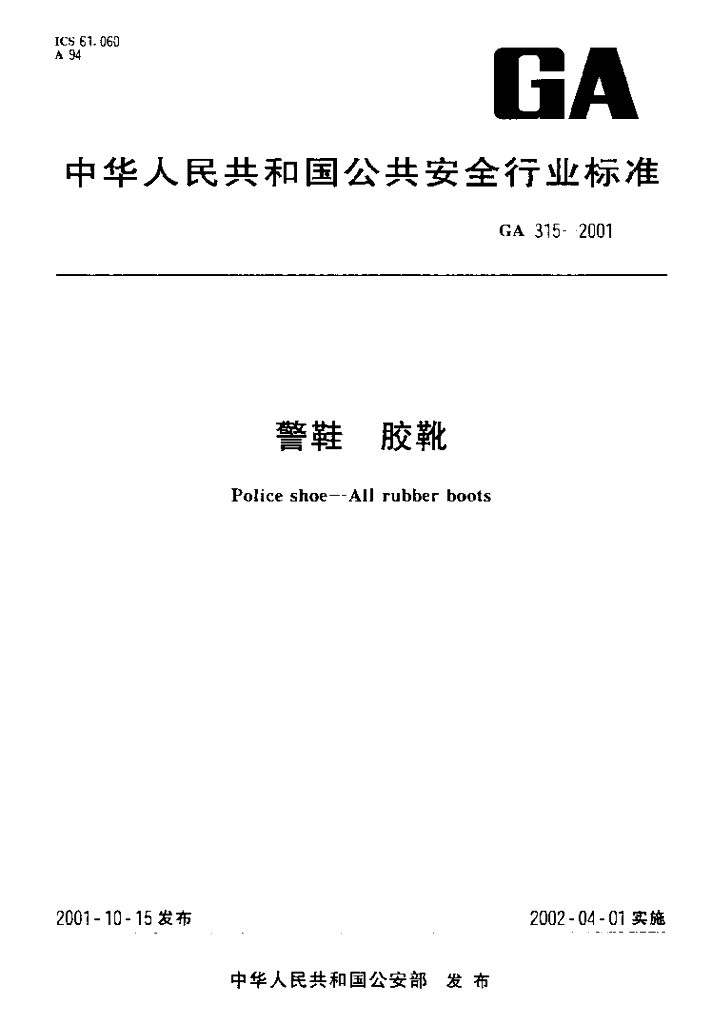 ICS 61.060
A 94

GA

中华人民共和国公共安全行业标准

GA 315-2001

警鞋 胶靴

Police shoe—All rubber boots

2001-10-15 发布

2002-04-01 实施

中华人民共和国公安部 发布